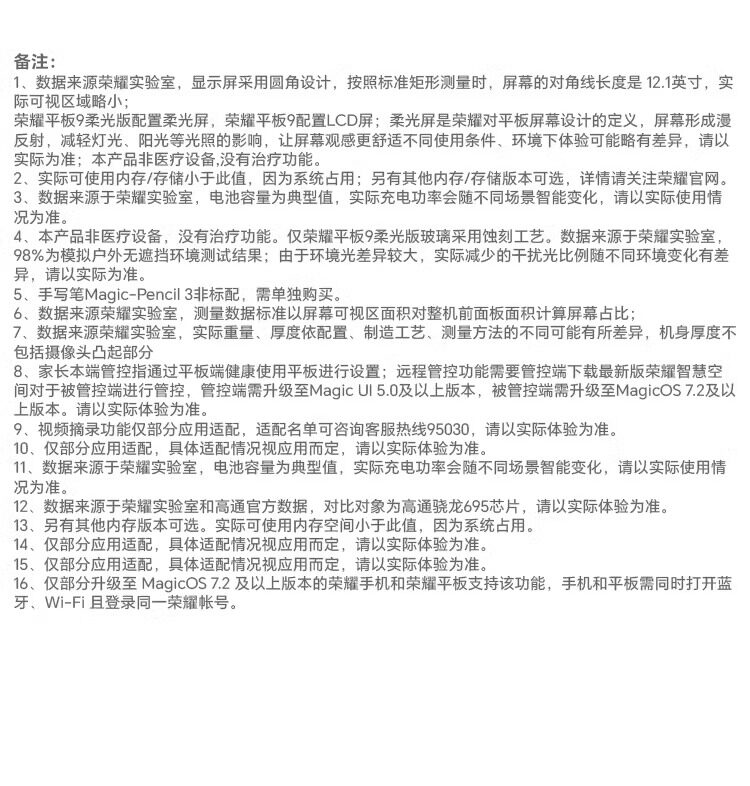 备注：
1、数据来源荣耀实验室，显示屏采用圆角设计，按照标准矩形测量时，屏幕的对角线长度是 12.1英寸，实际可视区域略小；
荣耀平板9柔光版配置柔光屏，荣耀平板9配置LCD屏；柔光屏是荣耀对平板屏幕设计的定义，屏幕形成漫反射，减轻灯光、阳光等光照的影响，让屏幕观感更舒适不同使用条件、环境下体验可能略有差异，请以实际为准；本产品非医疗设备,没有治疗功能。
2、实际可使用内存/存储小于此值，因为系统占用；另有其他内存/存储版本可选，详情请关注荣耀官网。
3、数据来源于荣耀实验室，电池容量为典型值，实际充电功率会随不同场景智能变化，请以实际使用情况为准。
4、本产品非医疗设备，没有治疗功能。仅荣耀平板9柔光版玻璃采用蚀刻工艺。数据来源于荣耀实验室，98%为模拟户外无遮挡环境测试结果；由于环境光差异较大，实际减少的干扰光比例随不同环境变化有差异，请以实际为准。
5、手写笔Magic-Pencil 3非标配，需单独购买。
6、数据来源荣耀实验室，测量数据标准以屏幕可视区面积对整机前面板面积计算屏幕占比；
7、数据来源荣耀实验室，实际重量、厚度依配置、制造工艺、测量方法的不同可能有所差异，机身厚度不包括摄像头凸起部分
8、家长本端管控指通过平板端健康使用平板进行设置；远程管控功能需要管控端下载最新版荣耀智慧空间对于被管控端进行管控，管控端需升级至Magic UI 5.0及以上版本，被管控端需升级至MagicOS 7.2及以上版本。请以实际体验为准。
9、视频摘录功能仅部分应用适配，适配名单可咨询客服热线95030，请以实际体验为准。
10、仅部分应用适配，具体适配情况视应用而定，请以实际体验为准。
11、数据来源于荣耀实验室，电池容量为典型值，实际充电功率会随不同场景智能变化，请以实际使用情况为准。
12、数据来源于荣耀实验室和高通官方数据，对比对象为高通骁龙695芯片，请以实际体验为准。
13、另有其他内存版本可选。实际可使用内存空间小于此值，因为系统占用。
14、仅部分应用适配，具体适配情况视应用而定，请以实际体验为准。
15、仅部分应用适配，具体适配情况视应用而定，请以实际体验为准。
16、仅部分升级至 MagicOS 7.2 及以上版本的荣耀手机和荣耀平板支持该功能，手机和平板需同时打开蓝牙、Wi-Fi 且登录同一荣耀帐号。